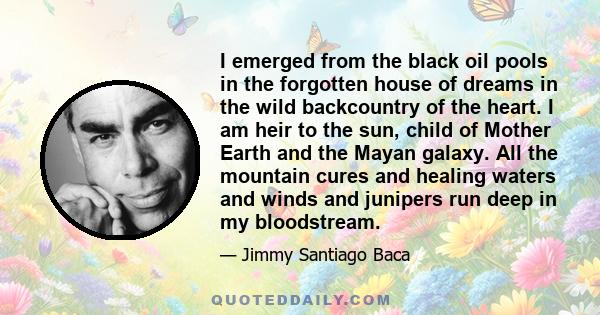 I emerged from the black oil pools in the forgotten house of dreams in the wild backcountry of the heart. I am heir to the sun, child of Mother Earth and the Mayan galaxy. All the mountain cures and healing waters and winds and junipers run deep in my bloodstream.

— Jimmy Santiago Baca

QUOTEDDAILY.COM